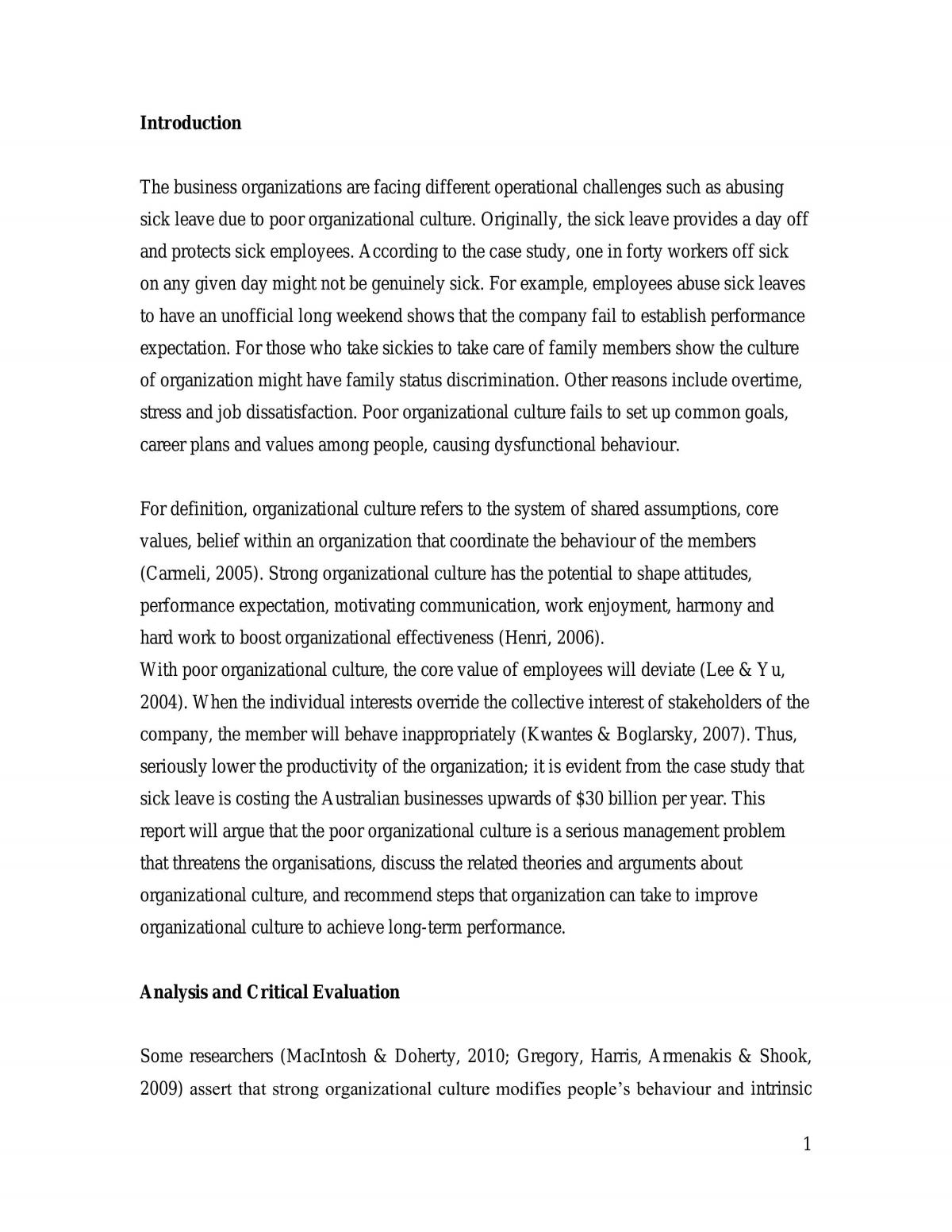 Introduction

The business organizations are facing different operational challenges such as abusing sick leave due to poor organizational culture. Originally, the sick leave provides a day off and protects sick employees. According to the case study, one in forty workers off sick on any given day might not be genuinely sick. For example, employees abuse sick leaves to have an unofficial long weekend shows that the company fail to establish performance expectation. For those who take sickies to take care of family members show the culture of organization might have family status discrimination. Other reasons include overtime, stress and job dissatisfaction. Poor organizational culture fails to set up common goals, career plans and values among people, causing dysfunctional behaviour.

For definition, organizational culture refers to the system of shared assumptions, core values, belief within an organization that coordinate the behaviour of the members (Carmeli, 2005). Strong organizational culture has the potential to shape attitudes, performance expectation, motivating communication, work enjoyment, harmony and hard work to boost organizational effectiveness (Henri, 2006).
With poor organizational culture, the core value of employees will deviate (Lee & Yu, 2004). When the individual interests override the collective interest of stakeholders of the company, the member will behave inappropriately (Kwantes & Boglarsky, 2007). Thus, seriously lower the productivity of the organization; it is evident from the case study that sick leave is costing the Australian businesses upwards of $30 billion per year. This report will argue that the poor organizational culture is a serious management problem that threatens the organisations, discuss the related theories and arguments about organizational culture, and recommend steps that organization can take to improve organizational culture to achieve long-term performance.

Analysis and Critical Evaluation

Some researchers (MacIntosh & Doherty, 2010; Gregory, Harris, Armenakis & Shook, 2009) assert that strong organizational culture modifies people's behaviour and intrinsic

1